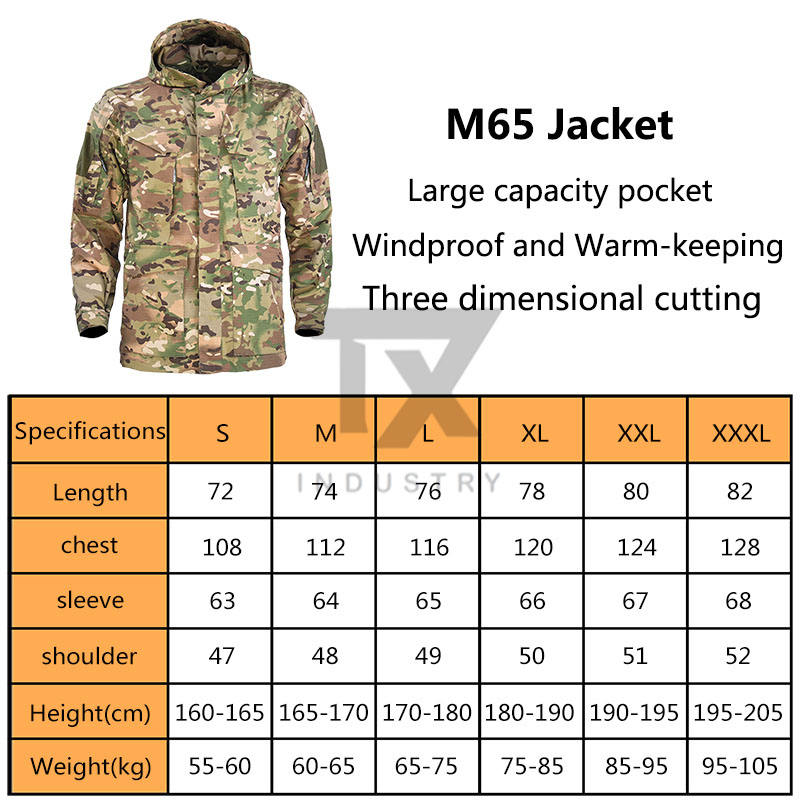 M65 Jacket

Large capacity pocket

Windproof and Warm-keeping

Three dimensional cutting

TX
INDUSTRY

| Specifications | S | M | L | XL | XXL | XXXL |
|---|---|---|---|---|---|---|
| Length | 72 | 74 | 76 | 78 | 80 | 82 |
| chest | 108 | 112 | 116 | 120 | 124 | 128 |
| sleeve | 63 | 64 | 65 | 66 | 67 | 68 |
| shoulder | 47 | 48 | 49 | 50 | 51 | 52 |
| Height(cm) | 160-165 | 165-170 | 170-180 | 180-190 | 190-195 | 195-205 |
| Weight(kg) | 55-60 | 60-65 | 65-75 | 75-85 | 85-95 | 95-105 |